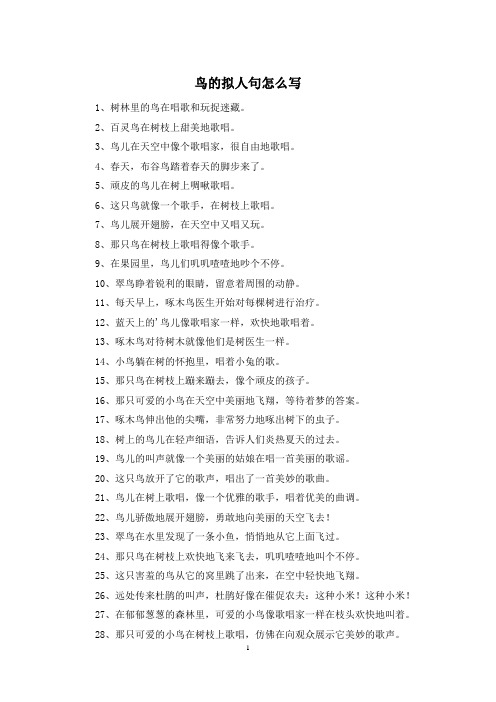 鸟的拟人句怎么写

1、树林里的鸟在唱歌和玩捉迷藏。

2、百灵鸟在树枝上甜美地歌唱。

3、鸟儿在天空中像个歌唱家，很自由地歌唱。

4、春天，布谷鸟踏着春天的脚步来了。

5、顽皮的鸟儿在树上啁啾歌唱。

6、这只鸟就像一个歌手，在树枝上歌唱。

7、鸟儿展开翅膀，在天空中又唱又玩。

8、那只鸟在树枝上歌唱得像个歌手。

9、在果园里，鸟儿们叽叽喳喳地吵个不停。

10、翠鸟睁着锐利的眼睛，留意着周围的动静。

11、每天早上，啄木鸟医生开始对每棵树进行治疗。

12、蓝天上的'鸟儿像歌唱家一样，欢快地歌唱着。

13、啄木鸟对待树木就像他们是树医生一样。

14、小鸟躺在树的怀抱里，唱着小兔的歌。

15、那只鸟在树枝上蹦来蹦去，像个顽皮的孩子。

16、那只可爱的小鸟在天空中美丽地飞翔，等待着梦的答案。

17、啄木鸟伸出他的尖嘴，非常努力地啄出树下的虫子。

18、树上的鸟儿在轻声细语，告诉人们炎热夏天的过去。

19、鸟儿的叫声就像一个美丽的姑娘在唱一首美丽的歌谣。

20、这只鸟放开了它的歌声，唱出了一首美妙的歌曲。

21、鸟儿在树上歌唱，像一个优雅的歌手，唱着优美的曲调。

22、鸟儿骄傲地展开翅膀，勇敢地向美丽的天空飞去！

23、翠鸟在水里发现了一条小鱼，悄悄地从它上面飞过。

24、那只鸟在树枝上欢快地飞来飞去，叽叽喳喳地叫个不停。

25、这只害羞的鸟从它的窝里跳了出来，在空中轻快地飞翔。

26、远处传来杜鹃的叫声，杜鹃好像在催促农夫：这种小米！这种小米！

27、在郁郁葱葱的森林里，可爱的小鸟像歌唱家一样在枝头欢快地叫着。

28、那只可爱的小鸟在树枝上歌唱，仿佛在向观众展示它美妙的歌声。

1